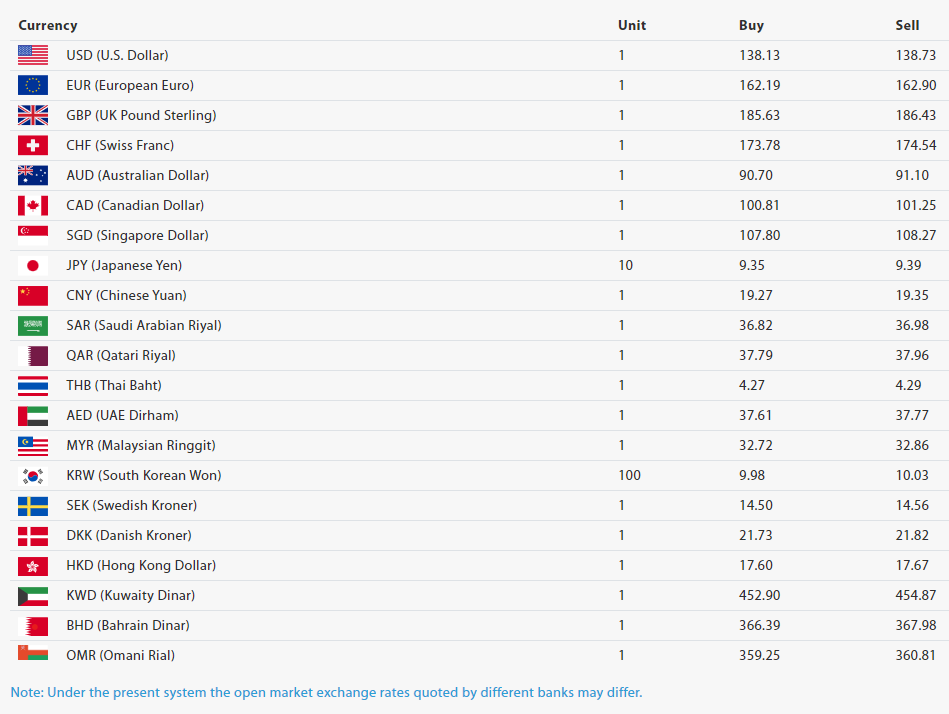 | Currency | Unit | Buy | Sell |
|---|---|---|---|
| USD (U.S. Dollar) | 1 | 138.13 | 138.73 |
| EUR (European Euro) | 1 | 162.19 | 162.90 |
| GBP (UK Pound Sterling) | 1 | 185.63 | 186.43 |
| CHF (Swiss Franc) | 1 | 173.78 | 174.54 |
| AUD (Australian Dollar) | 1 | 90.70 | 91.10 |
| CAD (Canadian Dollar) | 1 | 100.81 | 101.25 |
| SGD (Singapore Dollar) | 1 | 107.80 | 108.27 |
| JPY (Japanese Yen) | 10 | 9.35 | 9.39 |
| CNY (Chinese Yuan) | 1 | 19.27 | 19.35 |
| SAR (Saudi Arabian Riyal) | 1 | 36.82 | 36.98 |
| QAR (Qatari Riyal) | 1 | 37.79 | 37.96 |
| THB (Thai Baht) | 1 | 4.27 | 4.29 |
| AED (UAE Dirham) | 1 | 37.61 | 37.77 |
| MYR (Malaysian Ringgit) | 1 | 32.72 | 32.86 |
| KRW (South Korean Won) | 100 | 9.98 | 10.03 |
| SEK (Swedish Kroner) | 1 | 14.50 | 14.56 |
| DKK (Danish Kroner) | 1 | 21.73 | 21.82 |
| HKD (Hong Kong Dollar) | 1 | 17.60 | 17.67 |
| KWD (Kuwaity Dinar) | 1 | 452.90 | 454.87 |
| BHD (Bahrain Dinar) | 1 | 366.39 | 367.98 |
| OMR (Omani Rial) | 1 | 359.25 | 360.81 |

Note: Under the present system the open market exchange rates quoted by different banks may differ.